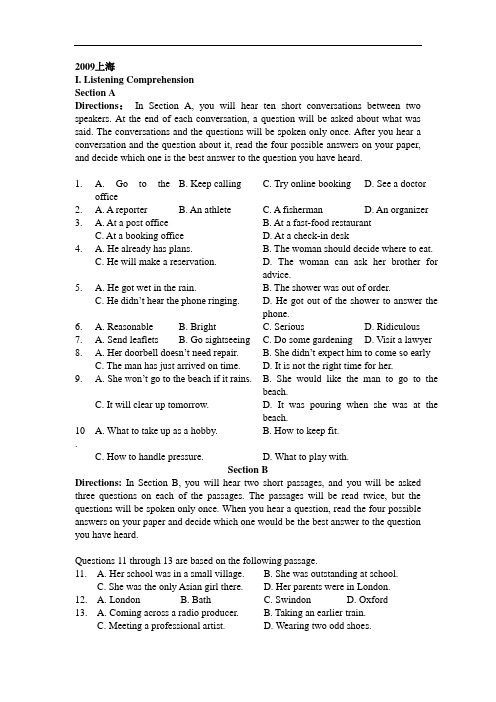 2009上海
I. Listening Comprehension
Section A
Directions： In Section A, you will hear ten short conversations between two speakers. At the end of each conversation, a question will be asked about what was said. The conversations and the questions will be spoken only once. After you hear a conversation and the question about it, read the four possible answers on your paper, and decide which one is the best answer to the question you have heard.

1. A. Go to the office B. Keep calling C. Try online booking D. See a doctor
2. A. A reporter B. An athlete C. A fisherman D. An organizer
3. A. At a post office B. At a fast-food restaurant
C. At a booking office D. At a check-in desk
4. A. He already has plans. B. The woman should decide where to eat.
C. He will make a reservation. D. The woman can ask her brother for advice.
5. A. He got wet in the rain. B. The shower was out of order.
C. He didn't hear the phone ringing. D. He got out of the shower to answer the phone.
6. A. Reasonable B. Bright C. Serious D. Ridiculous
7. A. Send leaflets B. Go sightseeing C. Do some gardening D. Visit a lawyer
8. A. Her doorbell doesn't need repair. B. She didn't expect him to come so early
C. The man has just arrived on time. D. It is not the right time for her.
9. A. She won't go to the beach if it rains. B. She would like the man to go to the beach.
C. It will clear up tomorrow. D. It was pouring when she was at the beach.
10. A. What to take up as a hobby. B. How to keep fit.
C. How to handle pressure. D. What to play with.
Section B
Directions: In Section B, you will hear two short passages, and you will be asked three questions on each of the passages. The passages will be read twice, but the questions will be spoken only once. When you hear a question, read the four possible answers on your paper and decide which one would be the best answer to the question you have heard.

Questions 11 through 13 are based on the following passage.
11. A. Her school was in a small village. B. She was outstanding at school.
C. She was the only Asian girl there. D. Her parents were in London.
12. A. London B. Bath C. Swindon D. Oxford
13. A. Coming across a radio producer. B. Taking an earlier train.
C. Meeting a professional artist. D. Wearing two odd shoes.